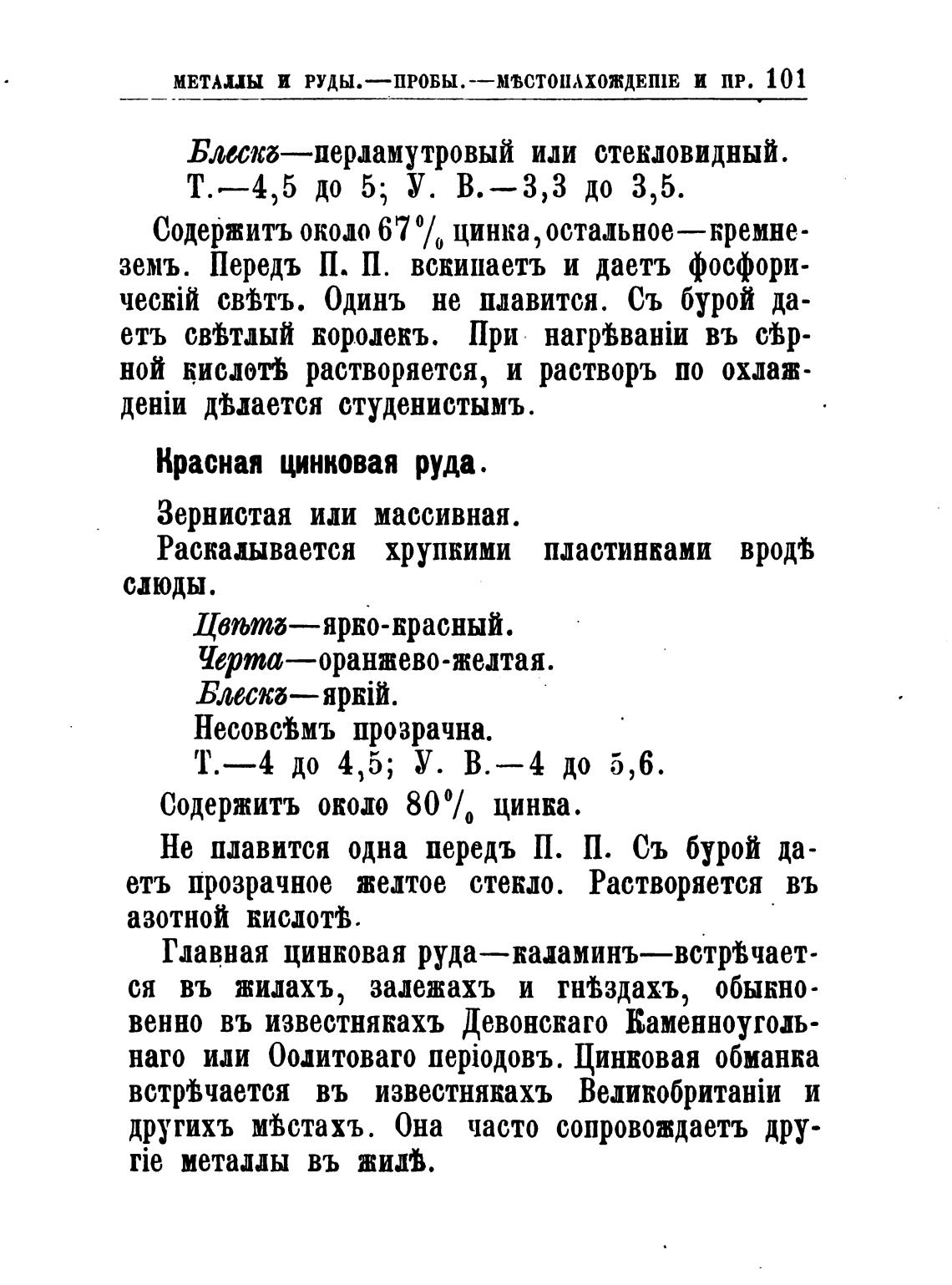 МЕТАЛЛЫ И РУДЫ.—ПРОБЫ.—МѢСТОНАХОЖДЕНІЕ И ПР. 101

Блескъ—перламутровый или стекловидный.
Т.—4,5 до 5; У. В.—3,3 до 3,5.

Содержитъ около 67% цинка, остальное—кремнеземъ. Передъ П. П. вскипаетъ и даетъ фосфорическій свѣтъ. Одинъ не плавится. Съ бурой даетъ свѣтлый королекъ. При нагрѣваніи въ сѣрной кислотѣ растворяется, и растворъ по охлажденіи дѣлается студенистымъ.

Красная цинковая руда.

Зернистая или массивная.
Раскалывается хрупкими пластинками вродѣ слюды.

Цвѣтъ—ярко-красный.
Черта—оранжево-желтая.
Блескъ—яркій.
Несовсѣмъ прозрачна.
Т.—4 до 4,5; У. В.—4 до 5,6.

Содержитъ около 80% цинка.

Не плавится одна передъ П. П. Съ бурой даетъ прозрачное желтое стекло. Растворяется въ азотной кислотѣ.

Главная цинковая руда—каламинъ—встрѣчается въ жилахъ, залежахъ и гнѣздахъ, обыкновенно въ известнякахъ Девонскаго Каменноугольнаго или Оолитоваго періодовъ. Цинковая обманка встрѣчается въ известнякахъ Великобританіи и другихъ мѣстахъ. Она часто сопровождаетъ другіе металлы въ жилѣ.